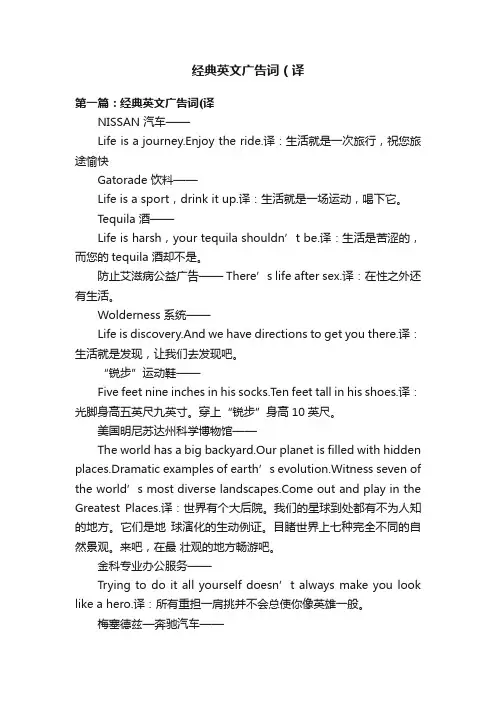 经典英文广告词（译

第一篇：经典英文广告词(译

NISSAN 汽车——

Life is a journey.Enjoy the ride.译：生活就是一次旅行，祝您旅途愉快

Gatorade 饮料——

Life is a sport，drink it up.译：生活就是一场运动，喝下它。

Tequila 酒——

Life is harsh，your tequila shouldn’t be.译：生活是苦涩的，而您的 tequila 酒却不是。

防止艾滋病公益广告—— There’s life after sex.译：在性之外还有生活。

Wolderness 系统——

Life is discovery.And we have directions to get you there.译：生活就是发现，让我们去发现吧。

“锐步”运动鞋——

Five feet nine inches in his socks.Ten feet tall in his shoes.译：光脚身高五英尺九英寸。穿上“锐步”身高 10 英尺。

美国明尼苏达州科学博物馆——

The world has a big backyard.Our planet is filled with hidden places.Dramatic examples of earth’s evolution.Witness seven of the world’s most diverse landscapes.Come out and play in the Greatest Places.译：世界有个大后院。我们的星球到处都有不为人知的地方。它们是地 球演化的生动例证。目睹世界上七种完全不同的自然景观。来吧，在最 壮观的地方畅游吧。

金科专业办公服务——

Trying to do it all yourself doesn’t always make you look like a hero.译：所有重担一肩挑并不会总使你像英雄一般。

梅塞德兹—奔驰汽车——